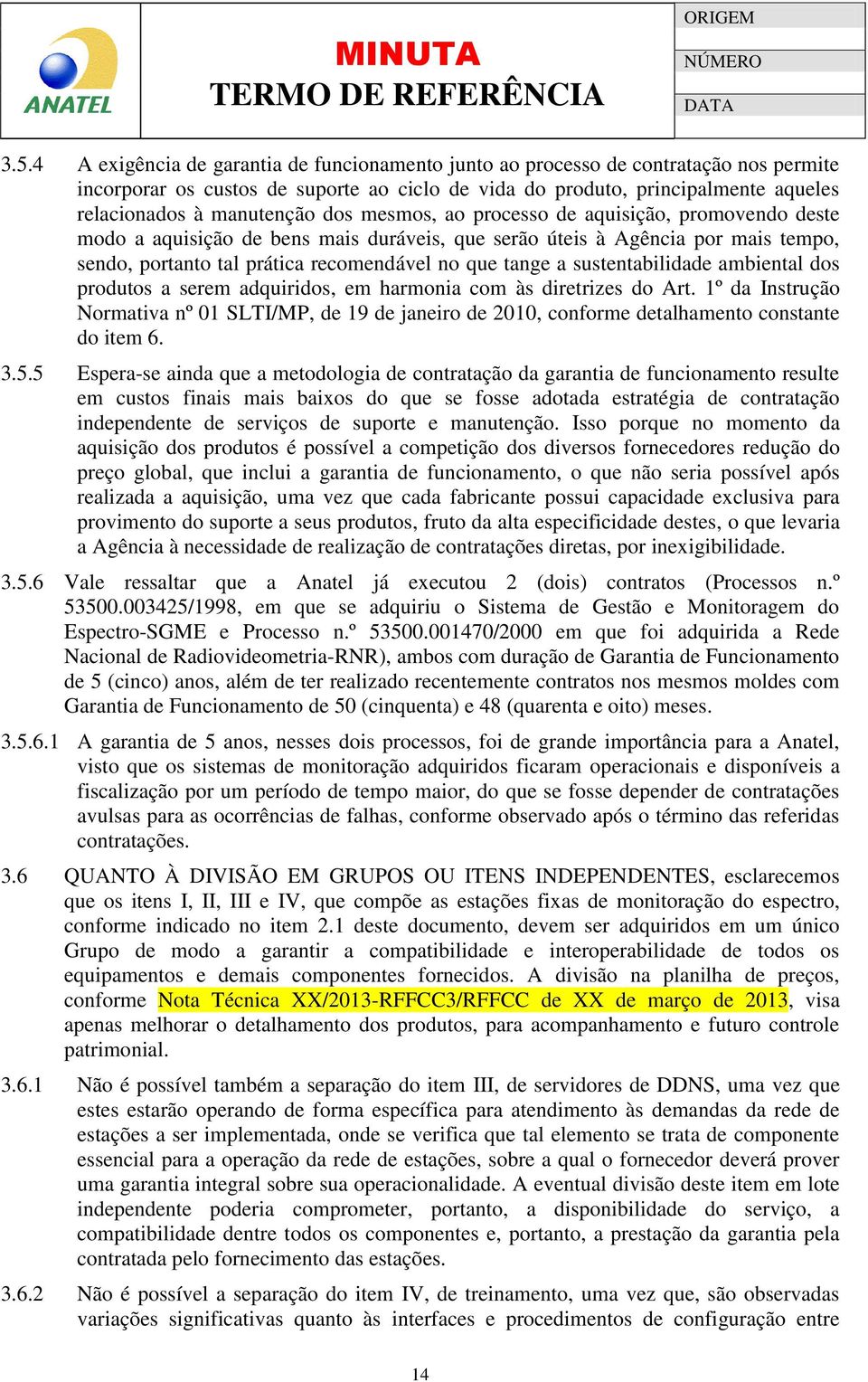 ANATEL

MINUTA
TERMO DE REFERÊNCIA

ORIGEM
NÚMERO
DATA

3.5.4 A exigência de garantia de funcionamento junto ao processo de contratação nos permite incorporar os custos de suporte ao ciclo de vida do produto, principalmente aqueles relacionados à manutenção dos mesmos, ao processo de aquisição, promovendo deste modo a aquisição de bens mais duráveis, que serão úteis à Agência por mais tempo, sendo, portanto tal prática recomendável no que tange a sustentabilidade ambiental dos produtos a serem adquiridos, em harmonia com às diretrizes do Art. 1º da Instrução Normativa nº 01 SLTI/MP, de 19 de janeiro de 2010, conforme detalhamento constante do item 6.

3.5.5 Espera-se ainda que a metodologia de contratação da garantia de funcionamento resulte em custos finais mais baixos do que se fosse adotada estratégia de contratação independente de serviços de suporte e manutenção. Isso porque no momento da aquisição dos produtos é possível a competição dos diversos fornecedores redução do preço global, que inclui a garantia de funcionamento, o que não seria possível após realizada a aquisição, uma vez que cada fabricante possui capacidade exclusiva para provimento do suporte a seus produtos, fruto da alta especificidade destes, o que levaria a Agência à necessidade de realização de contratações diretas, por inexigibilidade.

3.5.6 Vale ressaltar que a Anatel já executou 2 (dois) contratos (Processos n.º 53500.003425/1998, em que se adquiriu o Sistema de Gestão e Monitoragem do Espectro-SGME e Processo n.º 53500.001470/2000 em que foi adquirida a Rede Nacional de Radiovideometria-RNR), ambos com duração de Garantia de Funcionamento de 5 (cinco) anos, além de ter realizado recentemente contratos nos mesmos moldes com Garantia de Funcionamento de 50 (cinquenta) e 48 (quarenta e oito) meses.

3.5.6.1 A garantia de 5 anos, nesses dois processos, foi de grande importância para a Anatel, visto que os sistemas de monitoração adquiridos ficaram operacionais e disponíveis a fiscalização por um período de tempo maior, do que se fosse depender de contratações avulsas para as ocorrências de falhas, conforme observado após o término das referidas contratações.

3.6 QUANTO À DIVISÃO EM GRUPOS OU ITENS INDEPENDENTES, esclarecemos que os itens I, II, III e IV, que compõe as estações fixas de monitoração do espectro, conforme indicado no item 2.1 deste documento, devem ser adquiridos em um único Grupo de modo a garantir a compatibilidade e interoperabilidade de todos os equipamentos e demais componentes fornecidos. A divisão na planilha de preços, conforme Nota Técnica XX/2013-RFFCC3/RFFCC de XX de março de 2013, visa apenas melhorar o detalhamento dos produtos, para acompanhamento e futuro controle patrimonial.

3.6.1 Não é possível também a separação do item III, de servidores de DDNS, uma vez que estes estarão operando de forma específica para atendimento às demandas da rede de estações a ser implementada, onde se verifica que tal elemento se trata de componente essencial para a operação da rede de estações, sobre a qual o fornecedor deverá prover uma garantia integral sobre sua operacionalidade. A eventual divisão deste item em lote independente poderia comprometer, portanto, a disponibilidade do serviço, a compatibilidade dentre todos os componentes e, portanto, a prestação da garantia pela contratada pelo fornecimento das estações.

3.6.2 Não é possível a separação do item IV, de treinamento, uma vez que, são observadas variações significativas quanto às interfaces e procedimentos de configuração entre

14